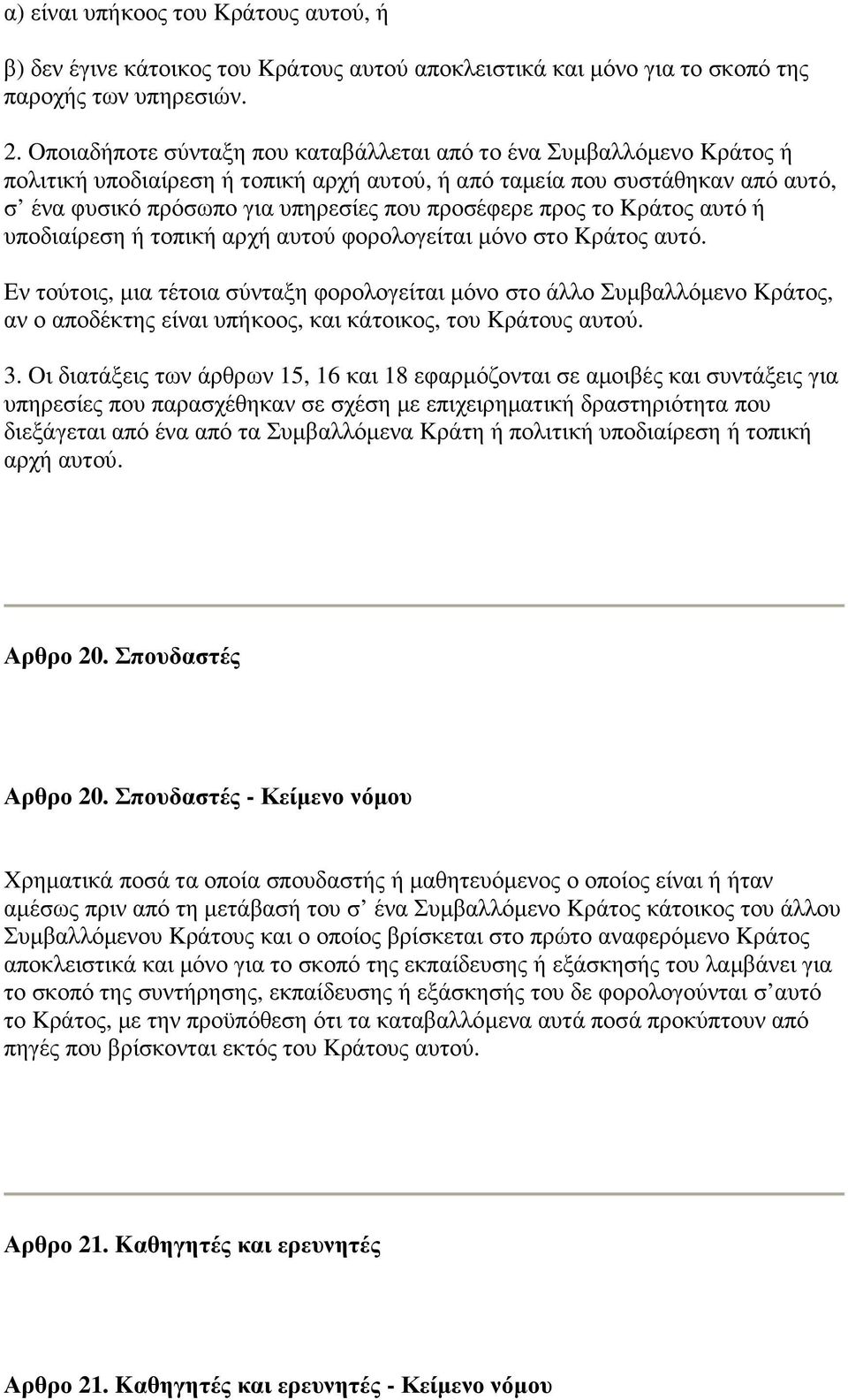 α) είναι υπήκοος του Κράτους αυτού, ή

β) δεν έγινε κάτοικος του Κράτους αυτού αποκλειστικά και µόνο για το σκοπό της παροχής των υπηρεσιών.

2. Οποιαδήποτε σύνταξη που καταβάλλεται από το ένα Συµβαλλόµενο Κράτος ή πολιτική υποδιαίρεση ή τοπική αρχή αυτού, ή από ταµεία που συστάθηκαν από αυτό, σ' ένα φυσικό πρόσωπο για υπηρεσίες που προσέφερε προς το Κράτος αυτό ή υποδιαίρεση ή τοπική αρχή αυτού φορολογείται µόνο στο Κράτος αυτό.

Εν τούτοις, µια τέτοια σύνταξη φορολογείται µόνο στο άλλο Συµβαλλόµενο Κράτος, αν ο αποδέκτης είναι υπήκοος, και κάτοικος, του Κράτους αυτού.

3. Οι διατάξεις των άρθρων 15, 16 και 18 εφαρµόζονται σε αµοιβές και συντάξεις για υπηρεσίες που παρασχέθηκαν σε σχέση µε επιχειρηµατική δραστηριότητα που διεξάγεται από ένα από τα Συµβαλλόµενα Κράτη ή πολιτική υποδιαίρεση ή τοπική αρχή αυτού.

Αρθρο 20. Σπουδαστές

Αρθρο 20. Σπουδαστές - Κείµενο νόµου

Χρηµατικά ποσά τα οποία σπουδαστής ή µαθητευόµενος ο οποίος είναι ή ήταν αµέσως πριν από τη µετάβασή του σ' ένα Συµβαλλόµενο Κράτος κάτοικος του άλλου Συµβαλλόµενου Κράτους και ο οποίος βρίσκεται στο πρώτο αναφερόµενο Κράτος αποκλειστικά και µόνο για το σκοπό της εκπαίδευσης ή εξάσκησής του λαµβάνει για το σκοπό της συντήρησης, εκπαίδευσης ή εξάσκησής του δε φορολογούνται σ' αυτό το Κράτος, µε την προϋπόθεση ότι τα καταβαλλόµενα αυτά ποσά προκύπτουν από πηγές που βρίσκονται εκτός του Κράτους αυτού.

Αρθρο 21. Καθηγητές και ερευνητές

Αρθρο 21. Καθηγητές και ερευνητές - Κείµενο νόµου